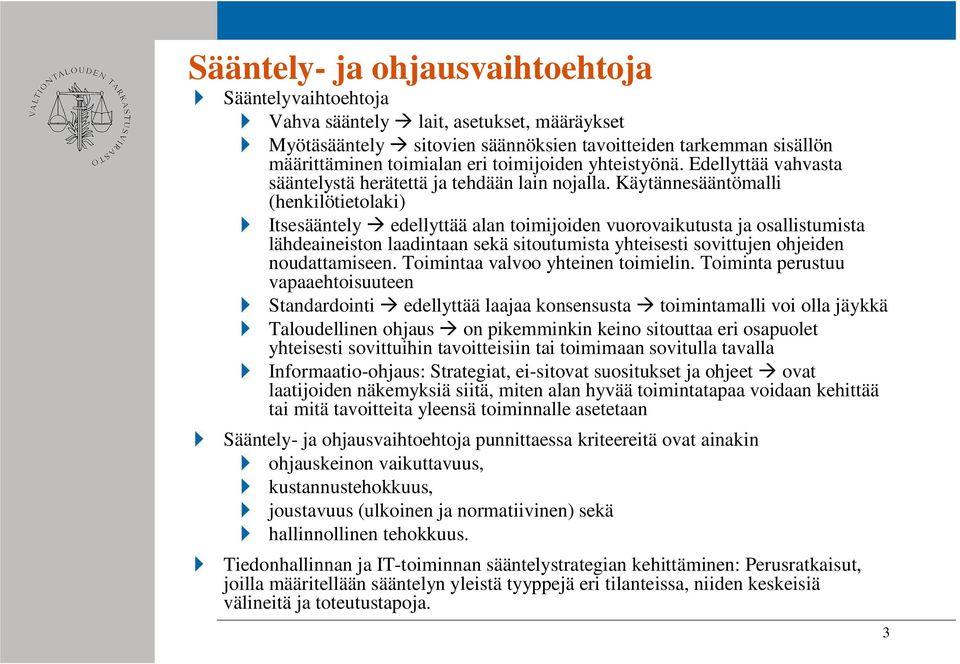 VALTIONTALOUDEN TARKASTUSVIRASTO

Sääntely- ja ohjausvaihtoehtoja

Sääntelyvaihtoehtoja

Vahva sääntely → lait, asetukset, määräykset

Myötäsääntely → sitovien säännöksien tavoitteiden tarkemman sisällön määrittäminen toimialan eri toimijoiden yhteistyönä. Edellyttää vahvasta sääntelystä herätettä ja tehdään lain nojalla. Käytännesääntömalli (henkilötietolaki)

Itsesääntely → edellyttää alan toimijoiden vuorovaikutusta ja osallistumista lähdeaineiston laadintaan sekä sitoutumista yhteisesti sovittujen ohjeiden noudattamiseen. Toimintaa valvoo yhteinen toimielin. Toiminta perustuu vapaaehtoisuuteen

Standardointi → edellyttää laajaa konsensusta → toimintamalli voi olla jäykkä

Taloudellinen ohjaus → on pikemminkin keino sitouttaa eri osapuolet yhteisesti sovittuihin tavoitteisiin tai toimimaan sovitulla tavalla

Informaatio-ohjaus: Strategiat, ei-sitovat suositukset ja ohjeet → ovat laatijoiden näkemyksiä siitä, miten alan hyvää toimintatapaa voidaan kehittää tai mitä tavoitteita yleensä toiminnalle asetetaan

Sääntely- ja ohjausvaihtoehtoja punnittaessa kriteereitä ovat ainakin

ohjauskeinon vaikuttavuus,

kustannustehokkuus,

joustavuus (ulkoinen ja normatiivinen) sekä

hallinnollinen tehokkuus.

Tiedonhallinnan ja IT-toiminnan sääntelystrategian kehittäminen: Perusratkaisut, joilla määritellään sääntelyn yleistä tyyppejä eri tilanteissa, niiden keskeisiä välineitä ja toteutustapoja.

3